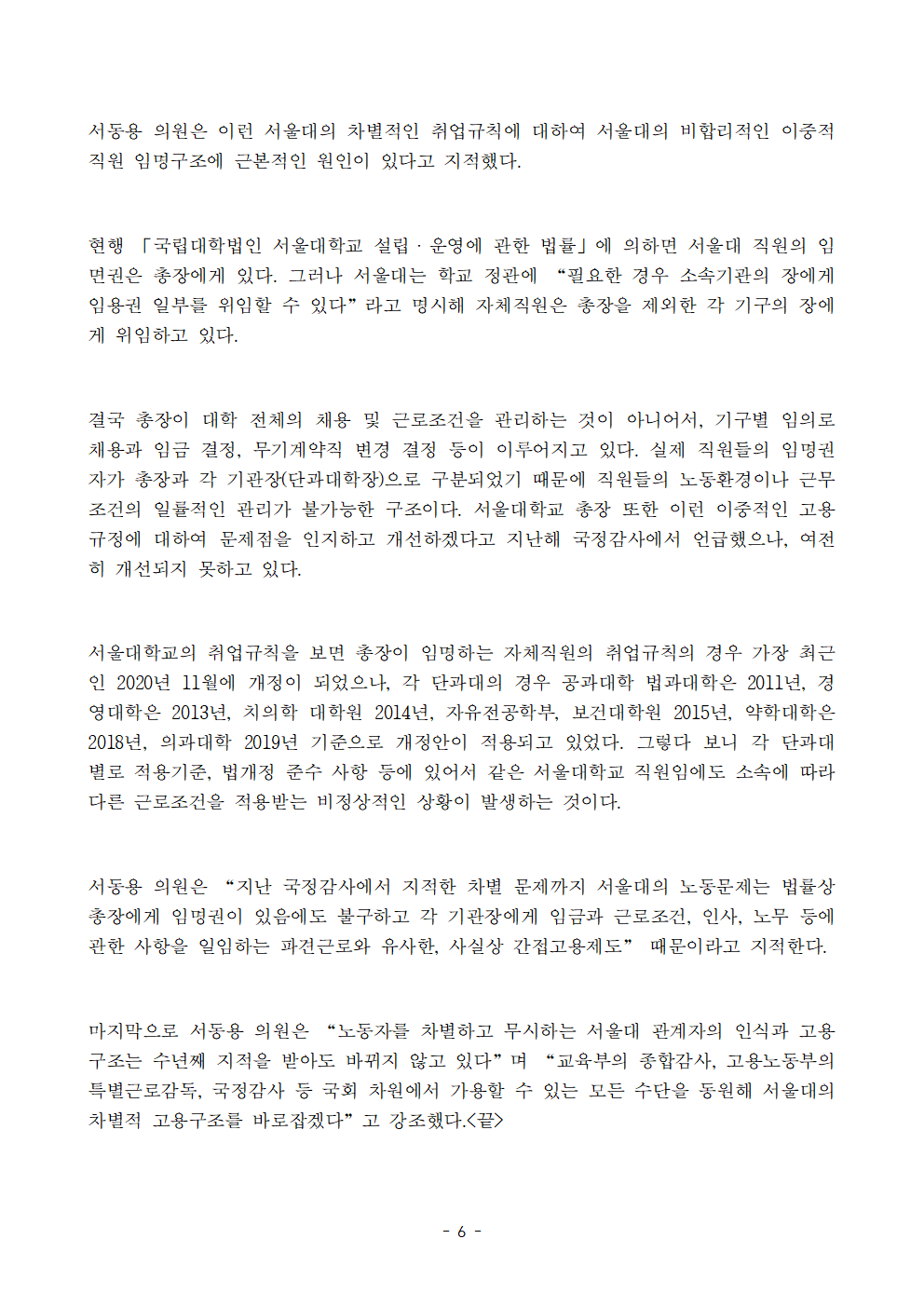 서동용 의원은 이런 서울대의 차별적인 취업규칙에 대하여 서울대의 비합리적인 이중적 직원 임명구조에 근본적인 원인이 있다고 지적했다.

현행 「국립대학법인 서울대학교 설립 · 운영에 관한 법률」에 의하면 서울대 직원의 임면권은 총장에게 있다. 그러나 서울대는 학교 정관에 “필요한 경우 소속기관의 장에게 임용권 일부를 위임할 수 있다”라고 명시해 자체직원은 총장을 제외한 각 기구의 장에게 위임하고 있다.

결국 총장이 대학 전체의 채용 및 근로조건을 관리하는 것이 아니어서, 기구별 임의로 채용과 임금 결정, 무기계약직 변경 결정 등이 이루어지고 있다. 실제 직원들의 임명권자가 총장과 각 기관장(단과대학장)으로 구분되었기 때문에 직원들의 노동환경이나 근무조건의 일률적인 관리가 불가능한 구조이다. 서울대학교 총장 또한 이런 이중적인 고용규정에 대하여 문제점을 인지하고 개선하겠다고 지난해 국정감사에서 언급했으나, 여전히 개선되지 못하고 있다.

서울대학교의 취업규칙을 보면 총장이 임명하는 자체직원의 취업규칙의 경우 가장 최근인 2020년 11월에 개정이 되었으나, 각 단과대의 경우 공과대학 법과대학은 2011년, 경영대학은 2013년, 치의학 대학원 2014년, 자유전공학부, 보건대학원 2015년, 약학대학은 2018년, 의과대학 2019년 기준으로 개정안이 적용되고 있었다. 그렇다 보니 각 단과대별로 적용기준, 법개정 준수 사항 등에 있어서 같은 서울대학교 직원임에도 소속에 따라 다른 근로조건을 적용받는 비정상적인 상황이 발생하는 것이다.

서동용 의원은 “지난 국정감사에서 지적한 차별 문제까지 서울대의 노동문제는 법률상 총장에게 임명권이 있음에도 불구하고 각 기관장에게 임금과 근로조건, 인사, 노무 등에 관한 사항을 일임하는 파견근로와 유사한, 사실상 간접고용제도” 때문이라고 지적한다.

마지막으로 서동용 의원은 “노동자를 차별하고 무시하는 서울대 관계자의 인식과 고용구조는 수년째 지적을 받아도 바뀌지 않고 있다”며 “교육부의 종합감사, 고용노동부의 특별근로감독, 국정감사 등 국회 차원에서 가용할 수 있는 모든 수단을 동원해 서울대의 차별적 고용구조를 바로잡겠다”고 강조했다.<끝>

- 6 -